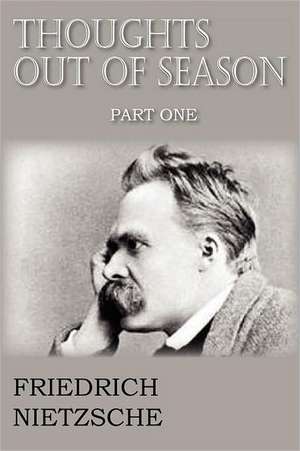 THOUGHTS OUT OF SEASON

PART ONE

FRIEDRICH NIETZSCHE